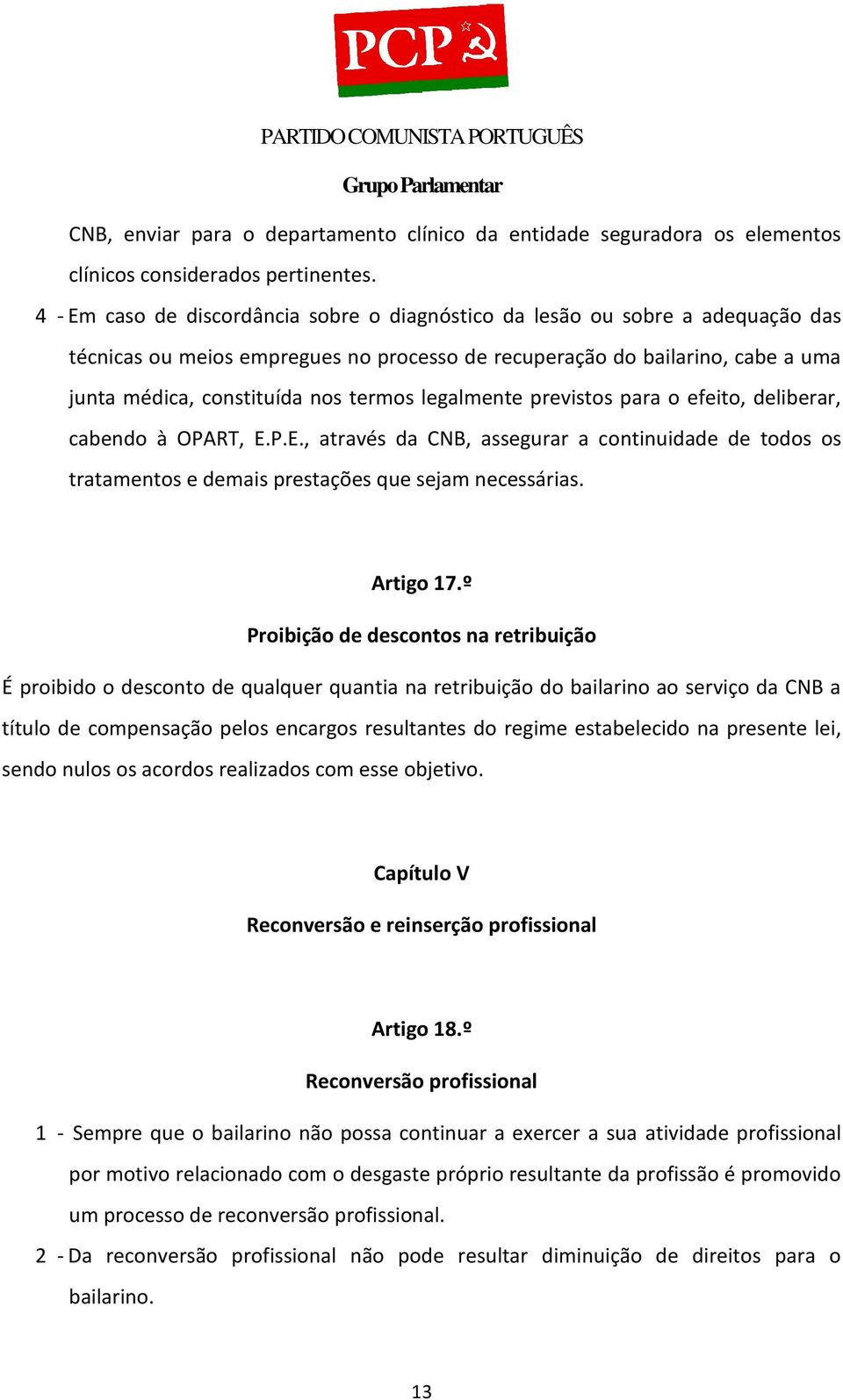 PCP

PARTIDO COMUNISTA PORTUGUÊS

Grupo Parlamentar

CNB, enviar para o departamento clínico da entidade seguradora os elementos clínicos considerados pertinentes.

4 - Em caso de discordância sobre o diagnóstico da lesão ou sobre a adequação das técnicas ou meios empregues no processo de recuperação do bailarino, cabe a uma junta médica, constituída nos termos legalmente previstos para o efeito, deliberar, cabendo à OPART, E.P.E., através da CNB, assegurar a continuidade de todos os tratamentos e demais prestações que sejam necessárias.

Artigo 17.º

Proibição de descontos na retribuição

É proibido o desconto de qualquer quantia na retribuição do bailarino ao serviço da CNB a título de compensação pelos encargos resultantes do regime estabelecido na presente lei, sendo nulos os acordos realizados com esse objetivo.

Capítulo V

Reconversão e reinserção profissional

Artigo 18.º

Reconversão profissional

1 - Sempre que o bailarino não possa continuar a exercer a sua atividade profissional por motivo relacionado com o desgaste próprio resultante da profissão é promovido um processo de reconversão profissional.

2 - Da reconversão profissional não pode resultar diminuição de direitos para o bailarino.

13